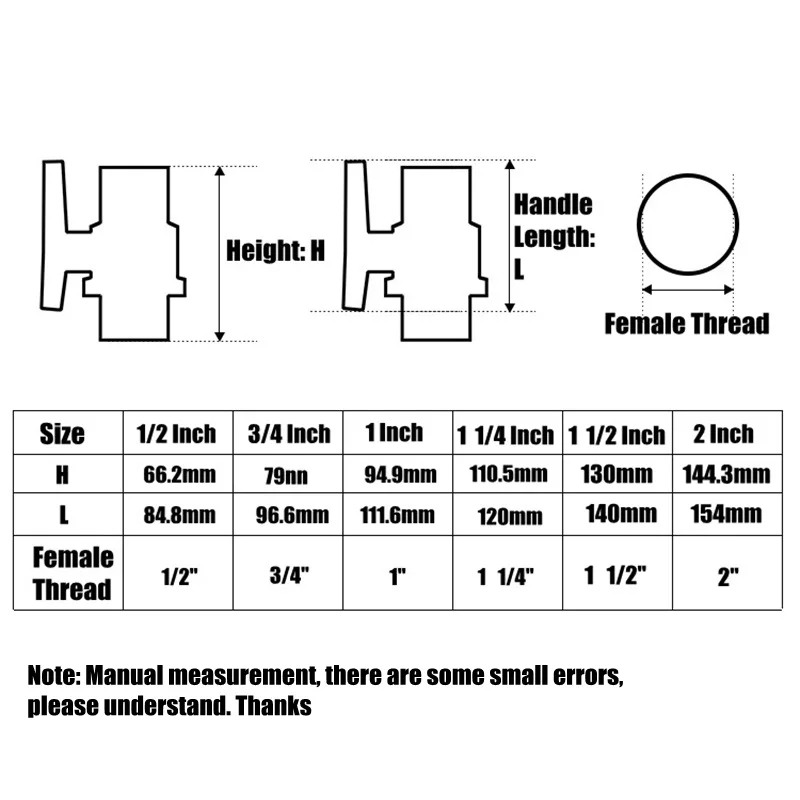 Height: H

Handle Length: L

Female Thread

| Size | 1/2 Inch | 3/4 Inch | 1 Inch | 1 1/4 Inch | 1 1/2 Inch | 2 Inch |
|---|---|---|---|---|---|---|
| H | 66.2mm | 79nn | 94.9mm | 110.5mm | 130mm | 144.3mm |
| L | 84.8mm | 96.6mm | 111.6mm | 120mm | 140mm | 154mm |
| Female Thread | 1/2" | 3/4" | 1" | 1 1/4" | 1 1/2" | 2" |

Note: Manual measurement, there are some small errors, please understand. Thanks